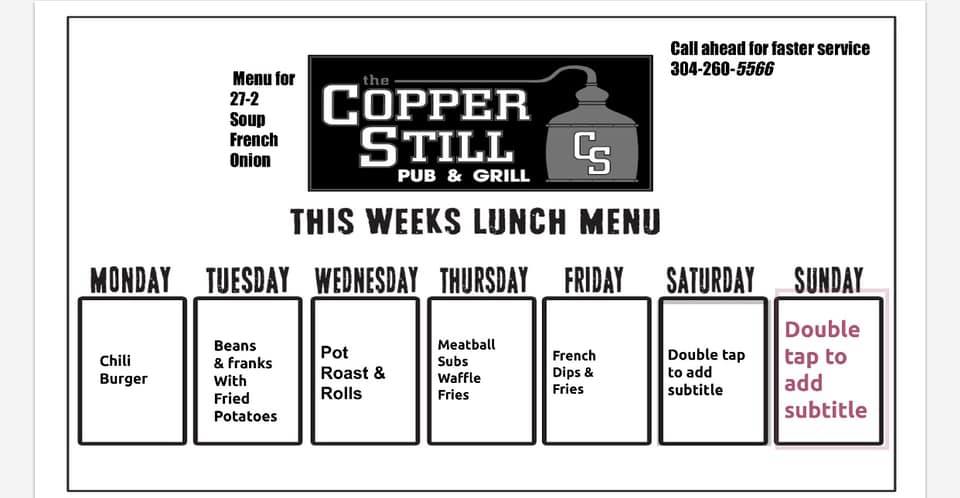 Menu for
27-2
Soup
French
Onion

the
COPPER
STILL
PUB & GRILL
CS

Call ahead for faster service
304-260-5566

THIS WEEKS LUNCH MENU

| MONDAY | TUESDAY | WEDNESDAY | THURSDAY | FRIDAY | SATURDAY | SUNDAY |
|---|---|---|---|---|---|---|
| Chili Burger | Beans & franks With Fried Potatoes | Pot Roast & Rolls | Meatball Subs Waffle Fries | French Dips & Fries | Double tap to add subtitle | Double tap to add subtitle |